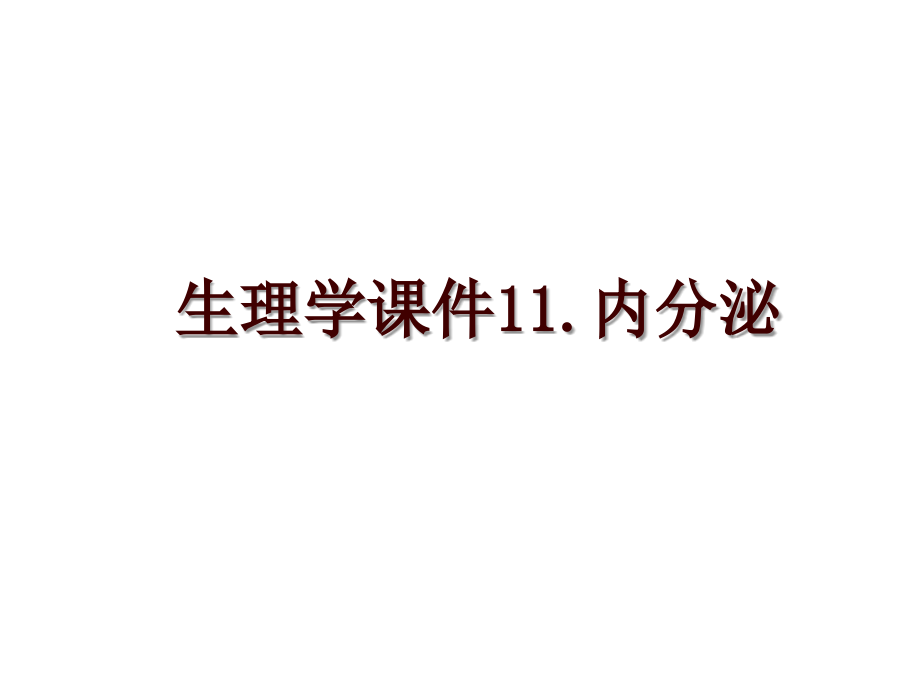 生理学课件11.内分泌